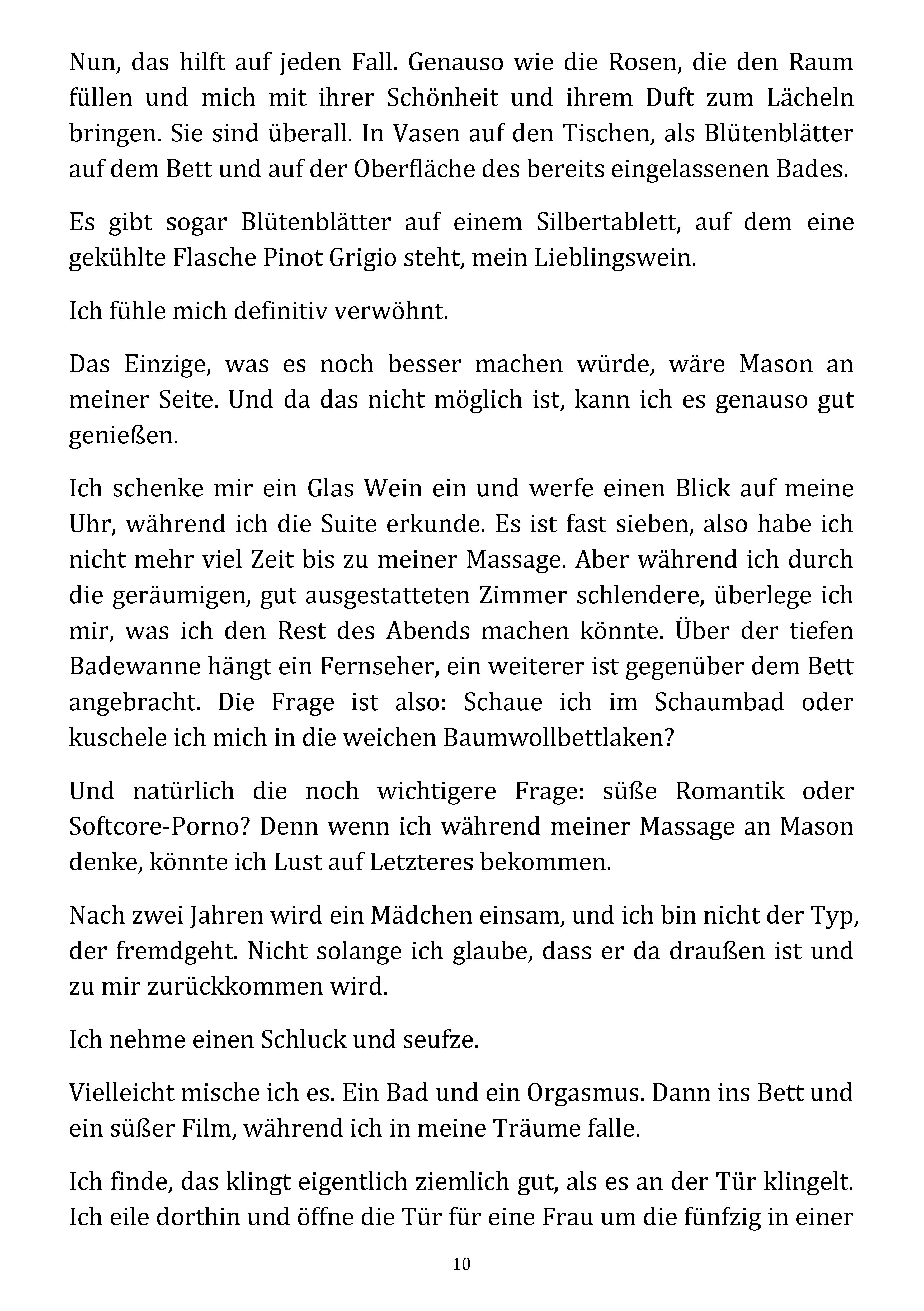 Nun, das hilft auf jeden Fall. Genauso wie die Rosen, die den Raum füllen und mich mit ihrer Schönheit und ihrem Duft zum Lächeln bringen. Sie sind überall. In Vasen auf den Tischen, als Blütenblätter auf dem Bett und auf der Oberfläche des bereits eingelassenen Bades.

Es gibt sogar Blütenblätter auf einem Silbertablett, auf dem eine gekühlte Flasche Pinot Grigio steht, mein Lieblingswein.

Ich fühle mich definitiv verwöhnt.

Das Einzige, was es noch besser machen würde, wäre Mason an meiner Seite. Und da das nicht möglich ist, kann ich es genauso gut genießen.

Ich schenke mir ein Glas Wein ein und werfe einen Blick auf meine Uhr, während ich die Suite erkunde. Es ist fast sieben, also habe ich nicht mehr viel Zeit bis zu meiner Massage. Aber während ich durch die geräumigen, gut ausgestatteten Zimmer schlendere, überlege ich mir, was ich den Rest des Abends machen könnte. Über der tiefen Badewanne hängt ein Fernseher, ein weiterer ist gegenüber dem Bett angebracht. Die Frage ist also: Schaue ich im Schaumbad oder kuschele ich mich in die weichen Baumwollbettlaken?

Und natürlich die noch wichtigere Frage: süße Romantik oder Softcore-Porno? Denn wenn ich während meiner Massage an Mason denke, könnte ich Lust auf Letzteres bekommen.

Nach zwei Jahren wird ein Mädchen einsam, und ich bin nicht der Typ, der fremdgeht. Nicht solange ich glaube, dass er da draußen ist und zu mir zurückkommen wird.

Ich nehme einen Schluck und seufze.

Vielleicht mische ich es. Ein Bad und ein Orgasmus. Dann ins Bett und ein süßer Film, während ich in meine Träume falle.

Ich finde, das klingt eigentlich ziemlich gut, als es an der Tür klingelt. Ich eile dorthin und öffne die Tür für eine Frau um die fünfzig in einer

10